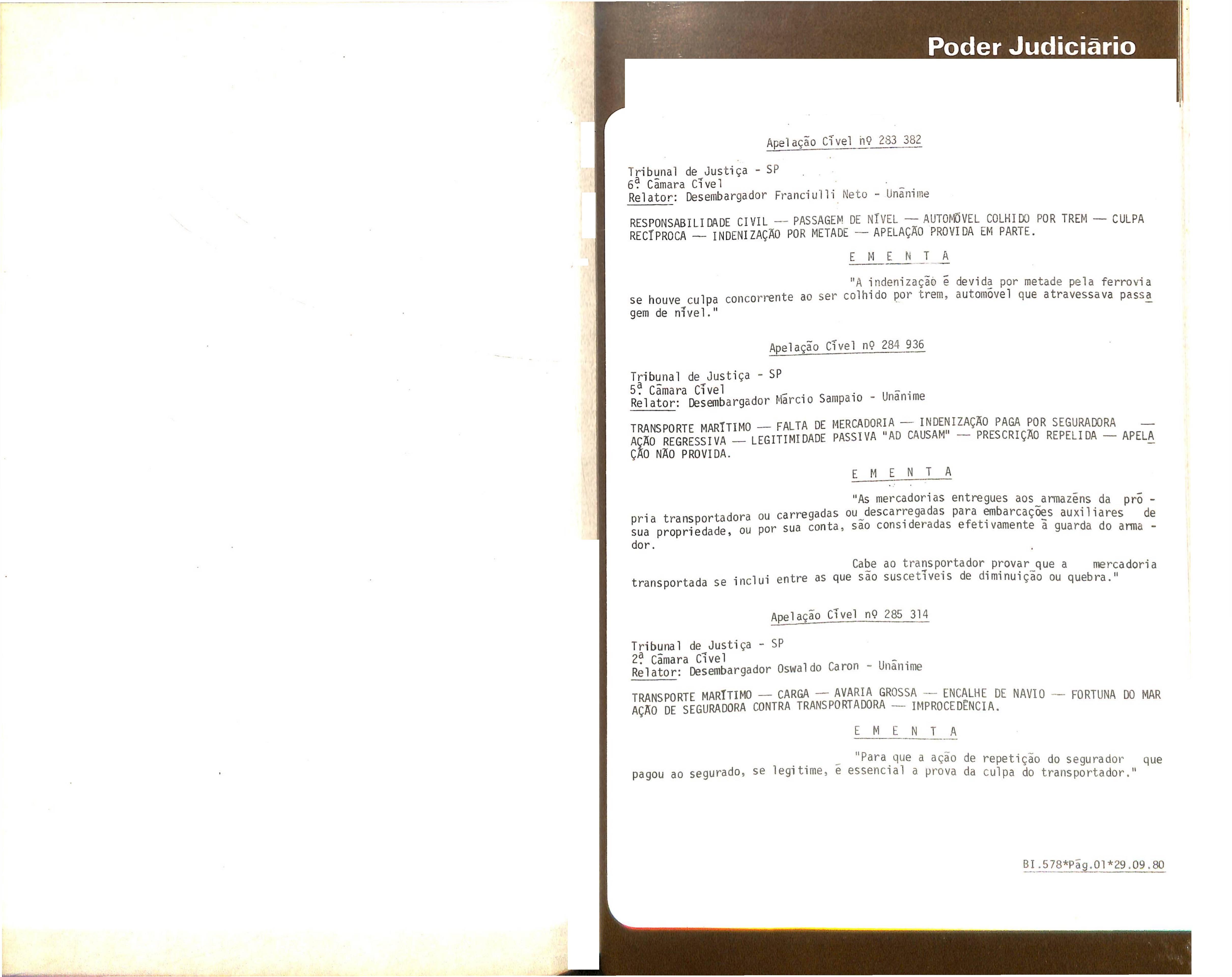 Poder Judiciário

Apelação Cível nº 283 382

Tribunal de Justiça - SP
6ª Câmara Cível
Relator: Desembargador Franciulli Neto - Unânime

RESPONSABILIDADE CIVIL — PASSAGEM DE NÍVEL — AUTOMÓVEL COLHIDO POR TREM — CULPA RECÍPROCA — INDENIZAÇÃO POR METADE — APELAÇÃO PROVIDA EM PARTE.

E M E N T A

"A indenização é devida por metade pela ferrovia se houve culpa concorrente ao ser colhido por trem, automóvel que atravessava passagem de nível."

Apelação Cível nº 284 936

Tribunal de Justiça - SP
5ª Câmara Cível
Relator: Desembargador Márcio Sampaio - Unânime

TRANSPORTE MARÍTIMO — FALTA DE MERCADORIA — INDENIZAÇÃO PAGA POR SEGURADORA — AÇÃO REGRESSIVA — LEGITIMIDADE PASSIVA "AD CAUSAM" — PRESCRIÇÃO REPELIDA — APELAÇÃO NÃO PROVIDA.

E M E N T A

"As mercadorias entregues aos armazéns da própria transportadora ou carregadas ou descarregadas para embarcações auxiliares de sua propriedade, ou por sua conta, são consideradas efetivamente à guarda do armador.

Cabe ao transportador provar que a mercadoria transportada se inclui entre as que são suscetíveis de diminuição ou quebra."

Apelação Cível nº 285 314

Tribunal de Justiça - SP
2ª Câmara Cível
Relator: Desembargador Oswaldo Caron - Unânime

TRANSPORTE MARÍTIMO — CARGA — AVARIA GROSSA — ENCALHE DE NAVIO — FORTUNA DO MAR AÇÃO DE SEGURADORA CONTRA TRANSPORTADORA — IMPROCEDÊNCIA.

E M E N T A

"Para que a ação de repetição do segurador que pagou ao segurado, se legitime, é essencial a prova da culpa do transportador."

BI.578*Pág.01*29.09.80